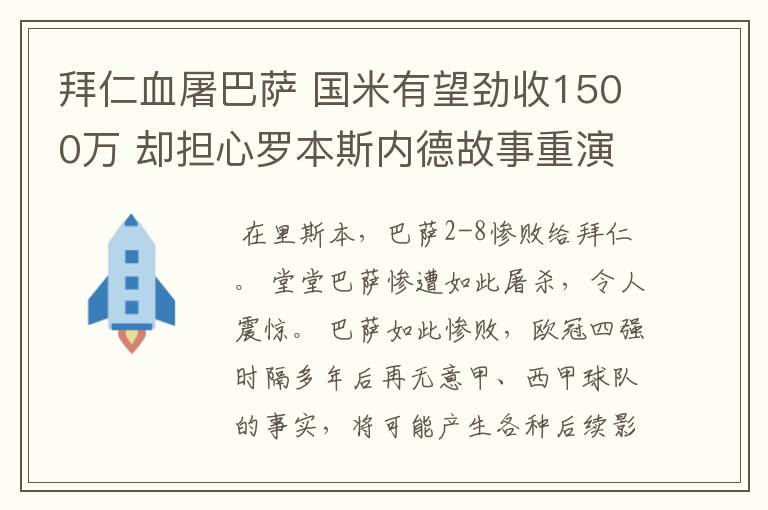 拜仁血屠巴萨 国米有望劲收1500万 却担心罗本斯内德故事重演

在里斯本，巴萨2-8惨败给拜仁。 堂堂巴萨惨遭如此屠杀，令人震惊。 巴萨如此惨败，欧冠四强时隔多年后再无意甲、西甲球队的事实，将可能产生各种后续影